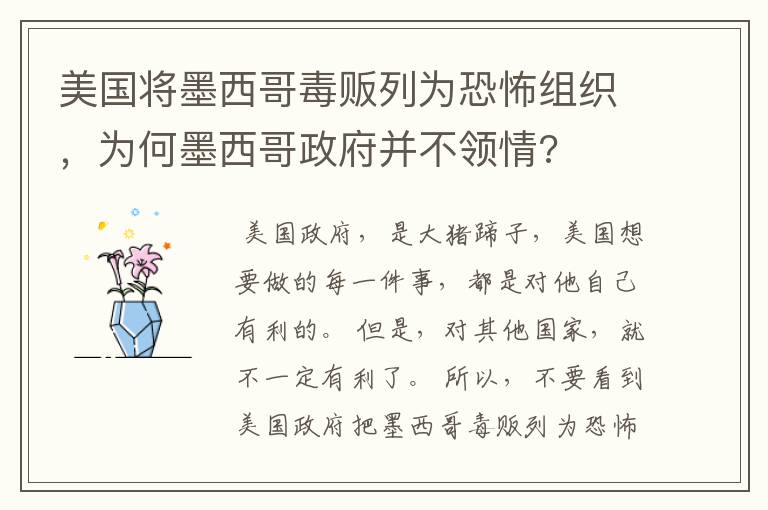 美国将墨西哥毒贩列为恐怖组织，为何墨西哥政府并不领情?

美国政府，是大猪蹄子，美国想要做的每一件事，都是对他自己有利的。但是，对其他国家，就不一定有利了。所以，不要看到美国政府把墨西哥毒贩列为恐怖